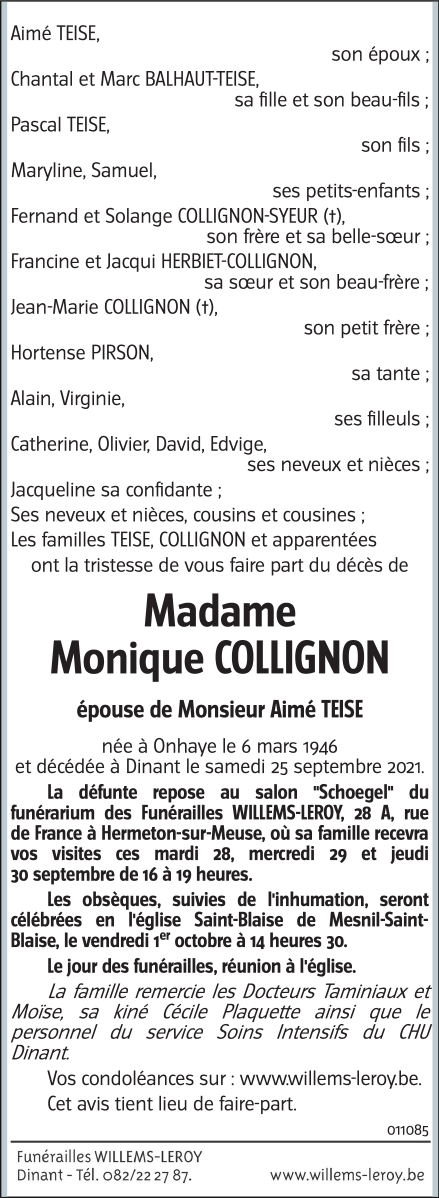 Aimé TEISE,
son époux ;
Chantal et Marc BALHAUT-TEISE,
sa fille et son beau-fils ;
Pascal TEISE,
son fils ;
Maryline, Samuel,
ses petits-enfants ;
Fernand et Solange COLLIGNON-SYEUR (†),
son frère et sa belle-sœur ;
Francine et Jacqui HERBIET-COLLIGNON,
sa sœur et son beau-frère ;
Jean-Marie COLLIGNON (†),
son petit frère ;
Hortense PIRSON,
sa tante ;
Alain, Virginie,
ses filleuls ;
Catherine, Olivier, David, Edvige,
ses neveux et nièces ;
Jacqueline sa confidante ;
Ses neveux et nièces, cousins et cousines ;
Les familles TEISE, COLLIGNON et apparentées
ont la tristesse de vous faire part du décès de

Madame
Monique COLLIGNON

épouse de Monsieur Aimé TEISE

née à Onhaye le 6 mars 1946
et décédée à Dinant le samedi 25 septembre 2021.

La défunte repose au salon "Schoegel" du funérarium des Funérailles WILLEMS-LEROY, 28 A, rue de France à Hermeton-sur-Meuse, où sa famille recevra vos visites ces mardi 28, mercredi 29 et jeudi 30 septembre de 16 à 19 heures.

Les obsèques, suivies de l'inhumation, seront célébrées en l'église Saint-Blaise de Mesnil-Saint-Blaise, le vendredi 1$^{er}$ octobre à 14 heures 30.

Le jour des funérailles, réunion à l'église.

La famille remercie les Docteurs Taminiaux et Moise, sa kiné Cécile Plaquette ainsi que le personnel du service Soins Intensifs du CHU Dinant.

Vos condoléances sur : www.willems-leroy.be.

Cet avis tient lieu de faire-part.

011085

Funérailles WILLEMS-LEROY
Dinant - Tél. 082/22 27 87.
www.willems-leroy.be